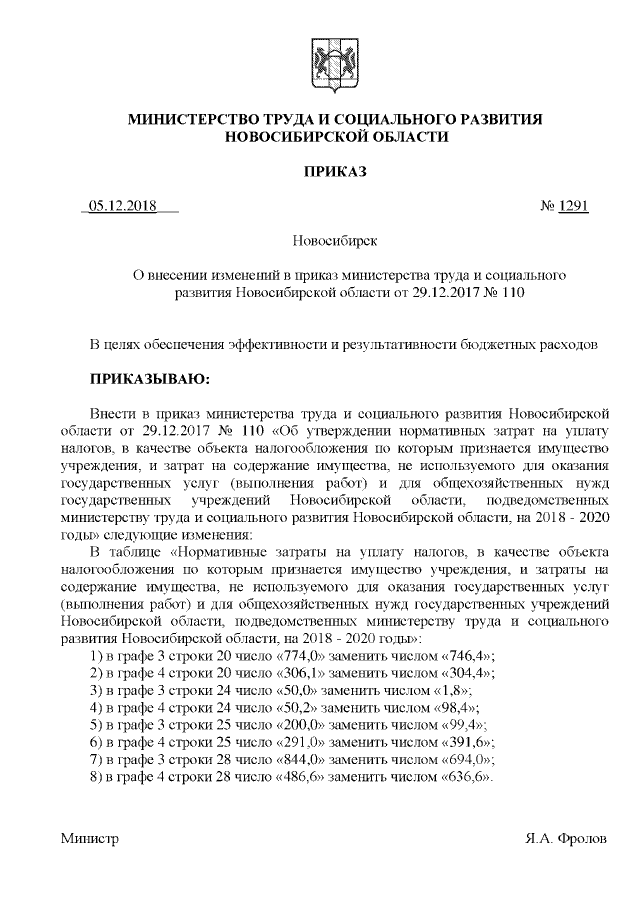 МИНИСТЕРСТВО ТРУДА И СОЦИАЛЬНОГО РАЗВИТИЯ НОВОСИБИРСКОЙ ОБЛАСТИ

ПРИКАЗ

05.12.2018 № 1291

Новосибирск

О внесении изменений в приказ министерства труда и социального развития Новосибирской области от 29.12.2017 № 110

В целях обеспечения эффективности и результативности бюджетных расходов

ПРИКАЗЫВАЮ:

Внести в приказ министерства труда и социального развития Новосибирской области от 29.12.2017 № 110 «Об утверждении нормативных затрат на уплату налогов, в качестве объекта налогообложения по которым признается имущество учреждения, и затрат на содержание имущества, не используемого для оказания государственных услуг (выполнения работ) и для общехозяйственных нужд государственных учреждений Новосибирской области, подведомственных министерству труда и социального развития Новосибирской области, на 2018 - 2020 годы» следующие изменения:

В таблице «Нормативные затраты на уплату налогов, в качестве объекта налогообложения по которым признается имущество учреждения, и затраты на содержание имущества, не используемого для оказания государственных услуг (выполнения работ) и для общехозяйственных нужд государственных учреждений Новосибирской области, подведомственных министерству труда и социального развития Новосибирской области, на 2018 - 2020 годы»:
1) в графе 3 строки 20 число «774,0» заменить числом «746,4»;
2) в графе 4 строки 20 число «306,1» заменить числом «304,4»;
3) в графе 3 строки 24 число «50,0» заменить числом «1,8»;
4) в графе 4 строки 24 число «50,2» заменить числом «98,4»;
5) в графе 3 строки 25 число «200,0» заменить числом «99,4»;
6) в графе 4 строки 25 число «291,0» заменить числом «391,6»;
7) в графе 3 строки 28 число «844,0» заменить числом «694,0»;
8) в графе 4 строки 28 число «486,6» заменить числом «636,6».

Министр Я.А. Фролов